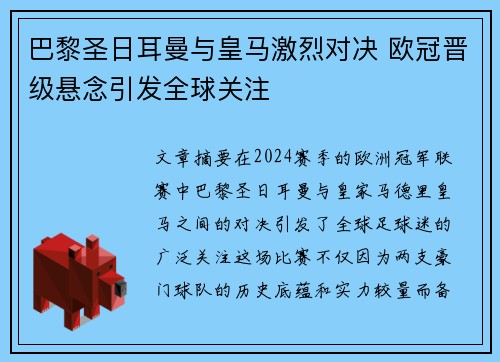 巴黎圣日耳曼与皇马激烈对决 欧冠晋级悬念引发全球关注

文章摘要在2024赛季的欧洲冠军联赛中巴黎圣日耳曼与皇家马德里皇马之间的对决引发了全球足球迷的广泛关注这场比赛不仅因为两支豪门球队的历史底蕴和实力较量而备